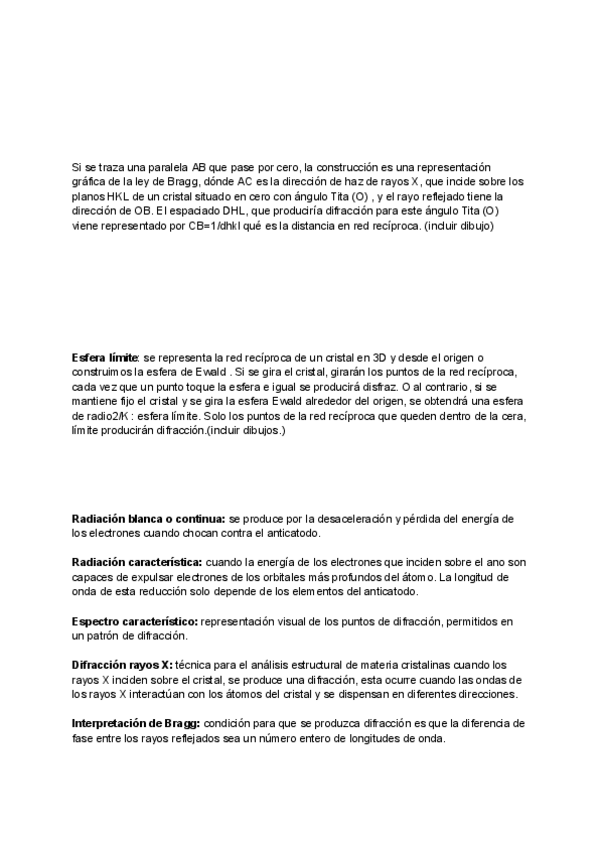 Si se traza una paralela AB que pase por cero, la construcción es una representación gráfica de la ley de Bragg, dónde AC es la dirección de haz de rayos X, que incide sobre los planos HKL de un cristal situado en cero con ángulo Tita (O) , y el rayo reflejado tiene la dirección de OB. El espaciado DHL, que produciría difracción para este ángulo Tita (O) viene representado por CB=1/dhkl qué es la distancia en red recíproca. (incluir dibujo)

Esfera límite: se representa la red recíproca de un cristal en 3D y desde el origen o construimos la esfera de Ewald . Si se gira el cristal, girarán los puntos de la red recíproca, cada vez que un punto toque la esfera e igual se producirá disfraz. O al contrario, si se mantiene fijo el cristal y se gira la esfera Ewald alrededor del origen, se obtendrá una esfera de radio2/K : esfera límite. Solo los puntos de la red recíproca que queden dentro de la cera, límite producirán difracción.(incluir dibujos.)

Radiación blanca o continua: se produce por la desaceleración y pérdida del energía de los electrones cuando chocan contra el anticatodo.

Radiación característica: cuando la energía de los electrones que inciden sobre el ano son capaces de expulsar electrones de los orbitales más profundos del átomo. La longitud de onda de esta reducción solo depende de los elementos del anticatodo.

Espectro característico: representación visual de los puntos de difracción, permitidos en un patrón de difracción.

Difracción rayos X: técnica para el análisis estructural de materia cristalinas cuando los rayos X inciden sobre el cristal, se produce una difracción, esta ocurre cuando las ondas de los rayos X interactúan con los átomos del cristal y se dispensan en diferentes direcciones.

Interpretación de Bragg: condición para que se produzca difracción es que la diferencia de fase entre los rayos reflejados sea un número entero de longitudes de onda.